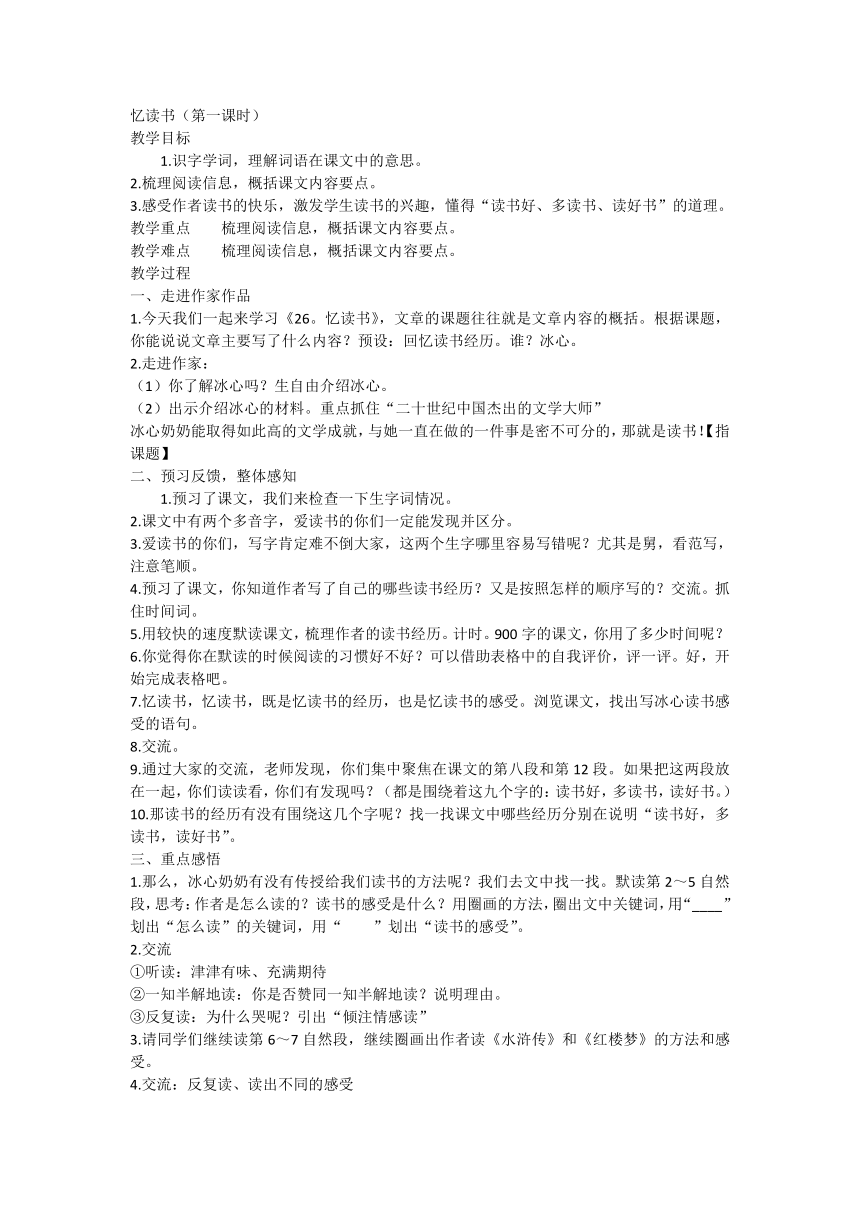 忆读书（第一课时）
教学目标
1.识字学词，理解词语在课文中的意思。
2.梳理阅读信息，概括课文内容要点。
3.感受作者读书的快乐，激发学生读书的兴趣，懂得“读书好、多读书、读好书”的道理。
教学重点　　梳理阅读信息，概括课文内容要点。
教学难点　　梳理阅读信息，概括课文内容要点。
教学过程
一、走进作家作品
1.今天我们一起来学习《26。忆读书》，文章的课题往往就是文章内容的概括。根据课题，你能说说文章主要写了什么内容？预设：回忆读书经历。谁？冰心。
2.走进作家：
（1）你了解冰心吗？生自由介绍冰心。
（2）出示介绍冰心的材料。重点抓住“二十世纪中国杰出的文学大师”
冰心奶奶能取得如此高的文学成就，与她一直在做的一件事是密不可分的，那就是读书!【指课题】
二、预习反馈，整体感知
1.预习了课文，我们来检查一下生字词情况。
2.课文中有两个多音字，爱读书的你们一定能发现并区分。
3.爱读书的你们，写字肯定难不倒大家，这两个生字哪里容易写错呢？尤其是舅，看范写，注意笔顺。
4.预习了课文，你知道作者写了自己的哪些读书经历？又是按照怎样的顺序写的？交流。抓住时间词。
5.用较快的速度默读课文，梳理作者的读书经历。计时。900字的课文，你用了多少时间呢？
6.你觉得你在默读的时候阅读的习惯好不好？可以借助表格中的自我评价，评一评。好，开始完成表格吧。
7.忆读书，忆读书，既是忆读书的经历，也是忆读书的感受。浏览课文，找出写冰心读书感受的语句。
8.交流。
9.通过大家的交流，老师发现，你们集中聚焦在课文的第八段和第12段。如果把这两段放在一起，你们读读看，你们有发现吗？（都是围绕着这九个字的：读书好，多读书，读好书。）
10.那读书的经历有没有围绕这几个字呢？找一找课文中哪些经历分别在说明“读书好，多读书，读好书”。
三、重点感悟
1.那么，冰心奶奶有没有传授给我们读书的方法呢？我们去文中找一找。默读第2～5自然段，思考：作者是怎么读的？读书的感受是什么？用圈画的方法，圈出文中关键词，用“____”划出“怎么读”的关键词，用“　　”划出“读书的感受”。
2.交流
①听读：津津有味、充满期待
②一知半解地读：你是否赞同一知半解地读？说明理由。
③反复读：为什么哭呢？引出“倾注情感读”
3.请同学们继续读第6～7自然段，继续圈画出作者读《水浒传》和《红楼梦》的方法和感受。
4.交流：反复读、读出不同的感受